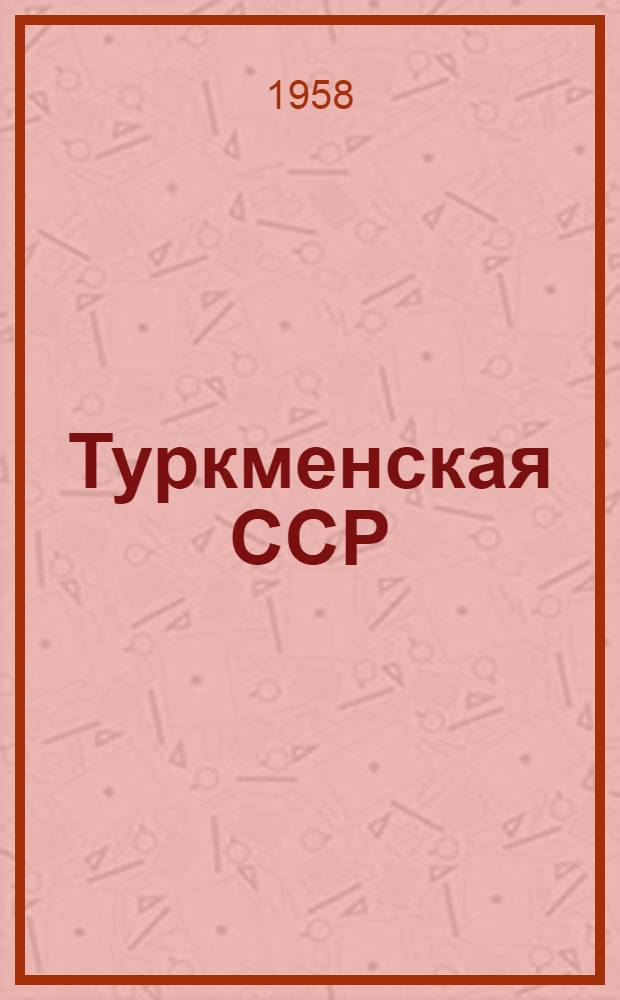 1958

Туркменская ССР